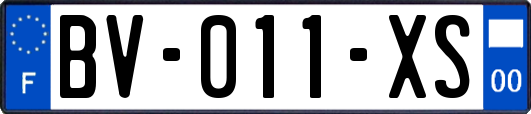 F
BV-011-XS
00